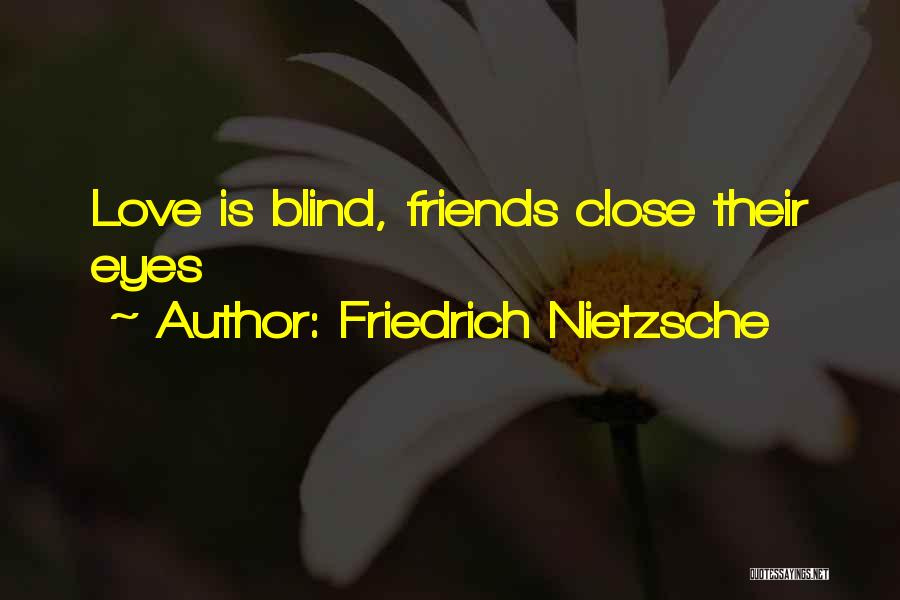 Love is blind, friends close their eyes
~ Author: Friedrich Nietzsche

QUOTESSAYINGS.NET